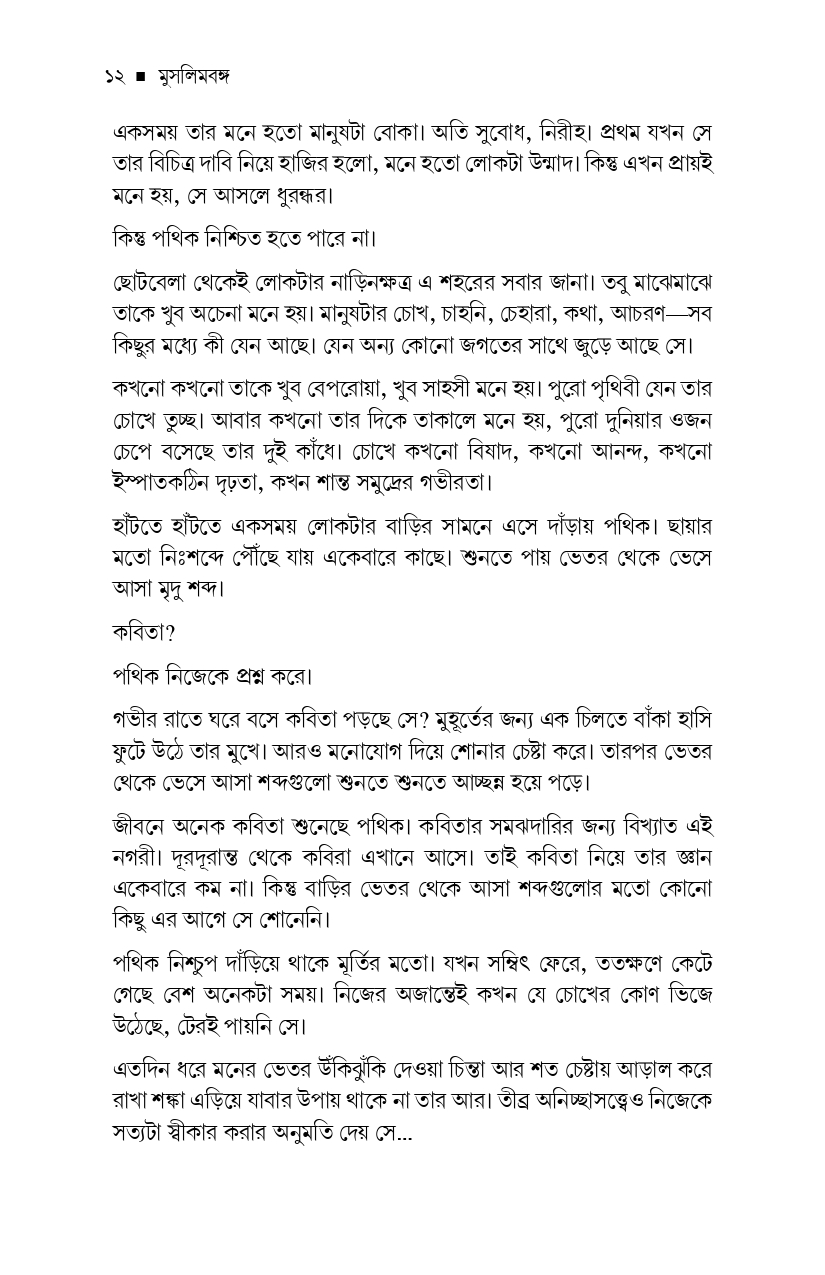 ১২ ■ মুসলিমবঙ্গ

একসময় তার মনে হতো মানুষটা বোকা। অতি সুবোধ, নিরীহ। প্রথম যখন সে তার বিচিত্র দাবি নিয়ে হাজির হলো, মনে হতো লোকটা উন্মাদ। কিন্তু এখন প্রায়ই মনে হয়, সে আসলে ধুরন্ধর।

কিন্তু পথিক নিশ্চিত হতে পারে না।

ছোটবেলা থেকেই লোকটার নাড়িনক্ষত্র এ শহরের সবার জানা। তবু মাঝেমাঝে তাকে খুব অচেনা মনে হয়। মানুষটার চোখ, চাহনি, চেহারা, কথা, আচরণ—সব কিছুর মধ্যে কী যেন আছে। যেন অন্য কোনো জগতের সাথে জুড়ে আছে সে।

কখনো কখনো তাকে খুব বেপরোয়া, খুব সাহসী মনে হয়। পুরো পৃথিবী যেন তার চোখে তুচ্ছ। আবার কখনো তার দিকে তাকালে মনে হয়, পুরো দুনিয়ার ওজন চেপে বসেছে তার দুই কাঁধে। চোখে কখনো বিষাদ, কখনো আনন্দ, কখনো ইস্পাতকঠিন দৃঢ়তা, কখন শান্ত সমুদ্রের গভীরতা।

হাঁটতে হাঁটতে একসময় লোকটার বাড়ির সামনে এসে দাঁড়ায় পথিক। ছায়ার মতো নিঃশব্দে পৌঁছে যায় একেবারে কাছে। শুনতে পায় ভেতর থেকে ভেসে আসা মৃদু শব্দ।

কবিতা?

পথিক নিজেকে প্রশ্ন করে।

গভীর রাতে ঘরে বসে কবিতা পড়ছে সে? মুহূর্তের জন্য এক চিলতে বাঁকা হাসি ফুটে উঠে তার মুখে। আরও মনোযোগ দিয়ে শোনার চেষ্টা করে। তারপর ভেতর থেকে ভেসে আসা শব্দগুলো শুনতে শুনতে আচ্ছন্ন হয়ে পড়ে।

জীবনে অনেক কবিতা শুনেছে পথিক। কবিতার সমঝদারির জন্য বিখ্যাত এই নগরী। দূরদূরান্ত থেকে কবিরা এখানে আসে। তাই কবিতা নিয়ে তার জ্ঞান একেবারে কম না। কিন্তু বাড়ির ভেতর থেকে আসা শব্দগুলোর মতো কোনো কিছু এর আগে সে শোনেনি।

পথিক নিশ্চুপ দাঁড়িয়ে থাকে মূর্তির মতো। যখন সম্বিৎ ফেরে, ততক্ষণে কেটে গেছে বেশ অনেকটা সময়। নিজের অজান্তেই কখন যে চোখের কোণ ভিজে উঠেছে, টেরই পায়নি সে।

এতদিন ধরে মনের ভেতর উঁকিঝুঁকি দেওয়া চিন্তা আর শত চেষ্টায় আড়াল করে রাখা শঙ্কা এড়িয়ে যাবার উপায় থাকে না তার আর। তীব্র অনিচ্ছাসত্ত্বেও নিজেকে সত্যটা স্বীকার করার অনুমতি দেয় সে...